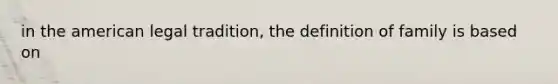 in the american legal tradition, the definition of family is based on